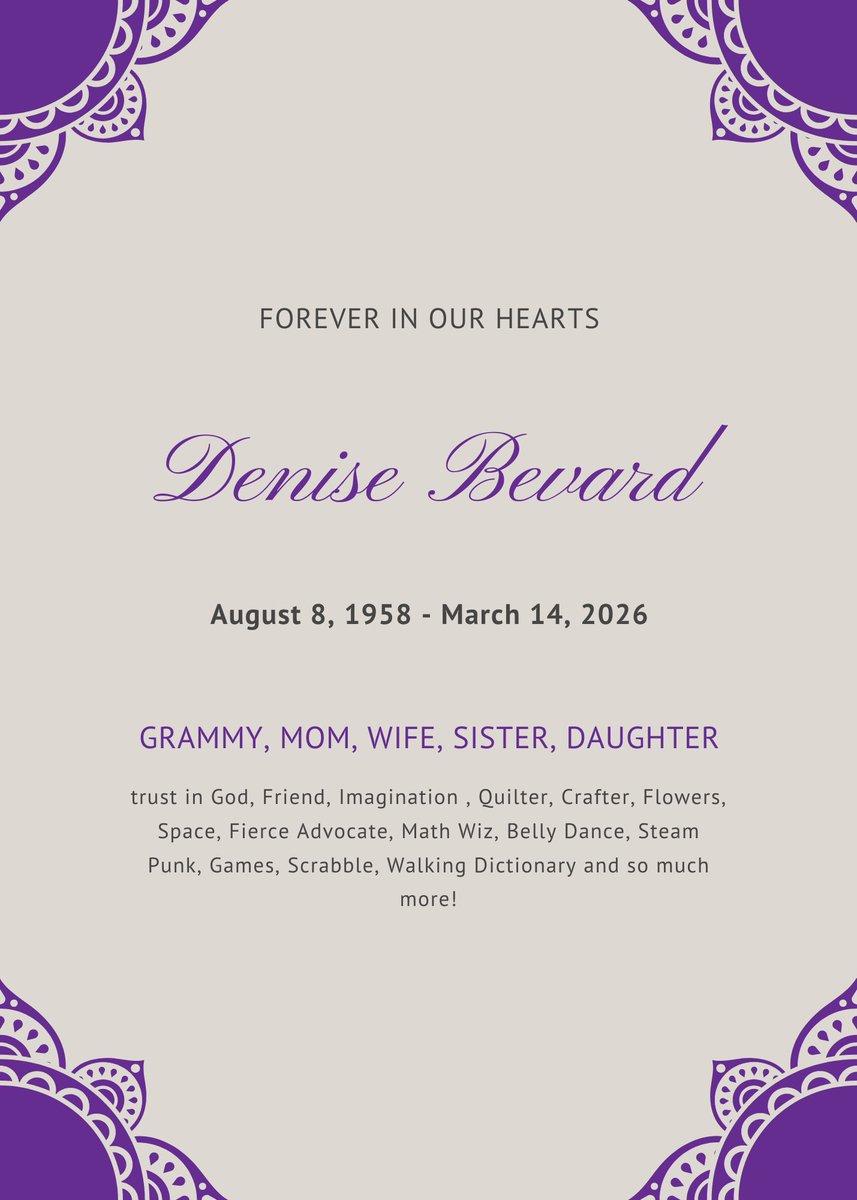 FOREVER IN OUR HEARTS

Denise Bevard

August 8, 1958 - March 14, 2026

GRAMMY, MOM, WIFE, SISTER, DAUGHTER

trust in God, Friend, Imagination , Quilter, Crafter, Flowers, Space, Fierce Advocate, Math Wiz, Belly Dance, Steam Punk, Games, Scrabble, Walking Dictionary and so much more!